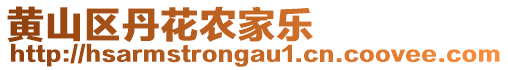 黄山区丹花农家乐
http://hsarmstrongau1.cn.coovee.com